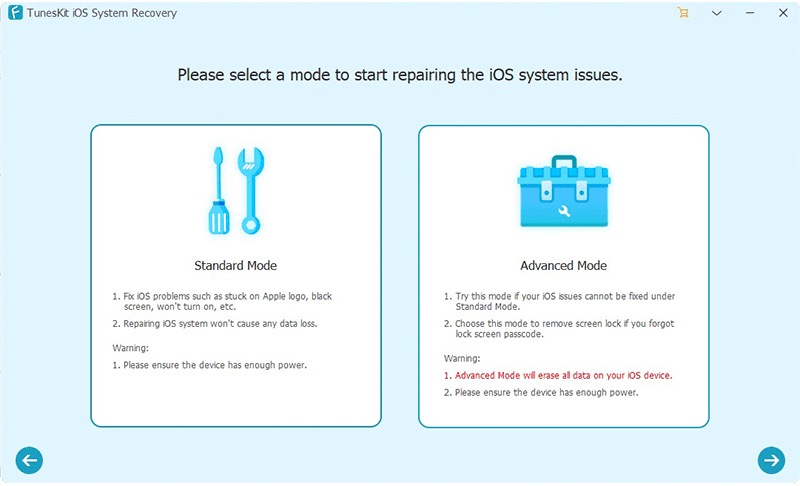 TunesKit iOS System Recovery

Please select a mode to start repairing the iOS system issues.

Standard Mode

1. Fix iOS problems such as stuck on Apple logo, black screen, won't turn on, etc.

2. Repairing iOS system won't cause any data loss.

Warning:

1. Please ensure the device has enough power.

Advanced Mode

1. Try this mode if your iOS issues cannot be fixed under Standard Mode.

2. Choose this mode to remove screen lock if you forgot lock screen passcode.

Warning:

1. Advanced Mode will erase all data on your iOS device.

2. Please ensure the device has enough power.